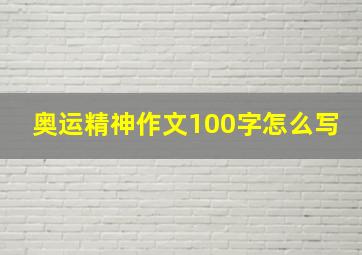 奥运精神作文100字怎么写